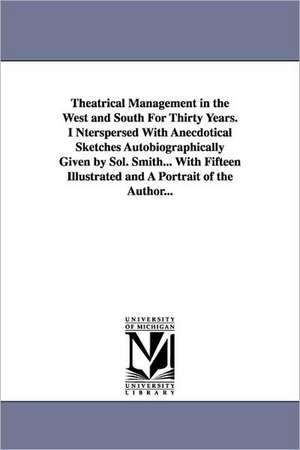 Theatrical Management in the West and South For Thirty Years. I Nterspersed With Anecdotical Sketches Autobiographically Given by Sol. Smith... With Fifteen Illustrated and A Portrait of the Author...

UNIVERSITY OF MICHIGAN

M

UNIVERSITY LIBRARY